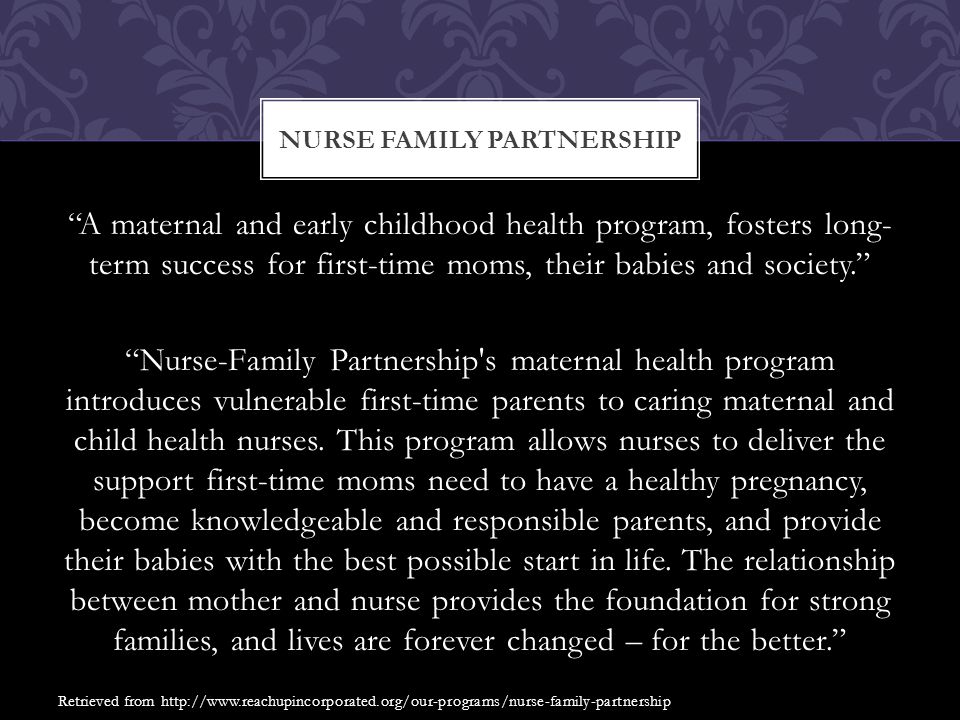 NURSE FAMILY PARTNERSHIP

“A maternal and early childhood health program, fosters long-term success for first-time moms, their babies and society.”

“Nurse-Family Partnership's maternal health program introduces vulnerable first-time parents to caring maternal and child health nurses. This program allows nurses to deliver the support first-time moms need to have a healthy pregnancy, become knowledgeable and responsible parents, and provide their babies with the best possible start in life. The relationship between mother and nurse provides the foundation for strong families, and lives are forever changed – for the better.”

Retrieved from http://www.reachupincorporated.org/our-programs/nurse-family-partnership